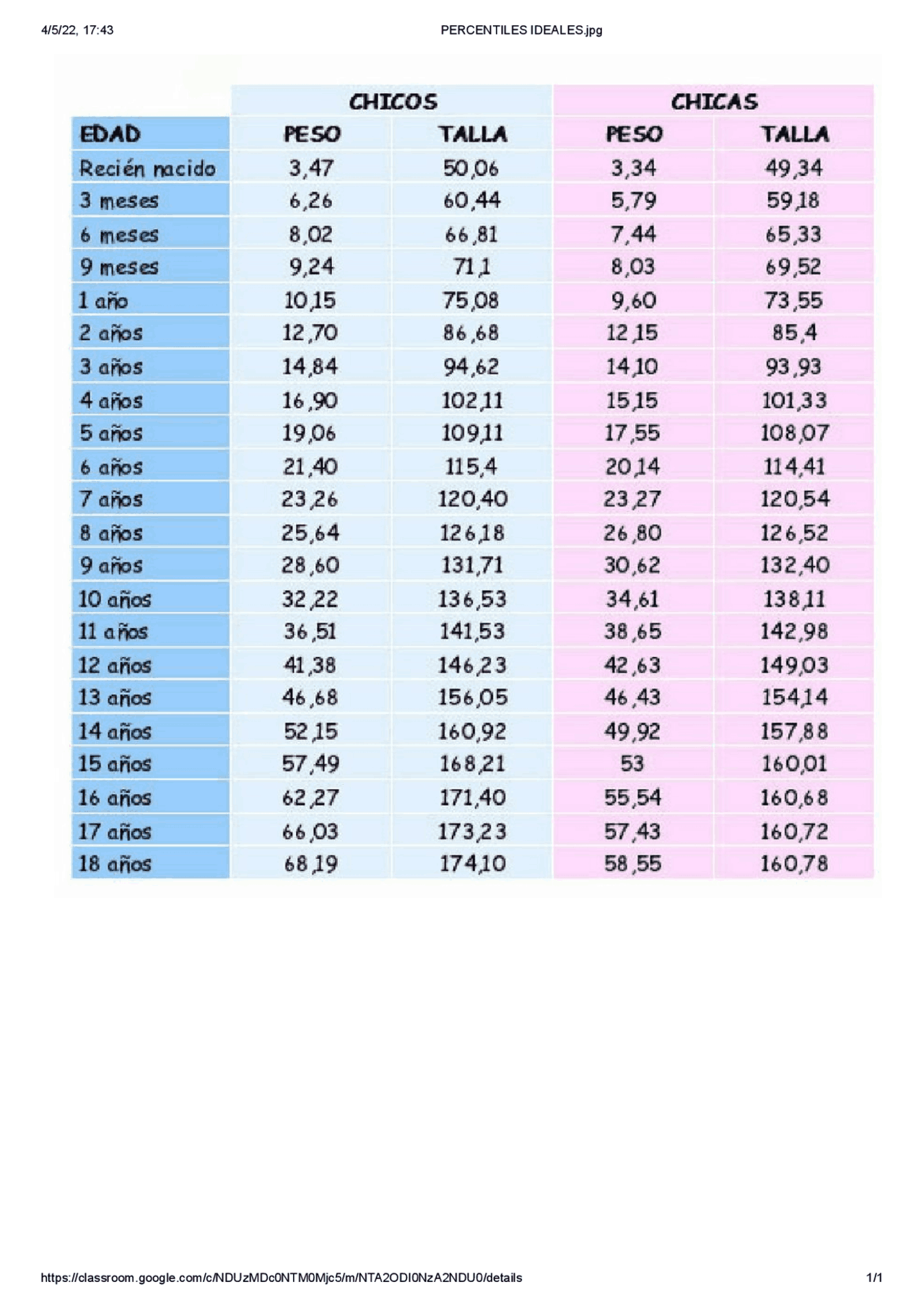 4/5/22, 17:43

PERCENTILES IDEALES.jpg

| | CHICOS | | CHICAS | |
|---|---|---|---|---|
| EDAD | PESO | TALLA | PESO | TALLA |
| Recién nacido | 3,47 | 50,06 | 3,34 | 49,34 |
| 3 meses | 6,26 | 60,44 | 5,79 | 59,18 |
| 6 meses | 8,02 | 66,81 | 7,44 | 65,33 |
| 9 meses | 9,24 | 71,1 | 8,03 | 69,52 |
| 1 año | 10,15 | 75,08 | 9,60 | 73,55 |
| 2 años | 12,70 | 86,68 | 12,15 | 85,4 |
| 3 años | 14,84 | 94,62 | 14,10 | 93,93 |
| 4 años | 16,90 | 102,11 | 15,15 | 101,33 |
| 5 años | 19,06 | 109,11 | 17,55 | 108,07 |
| 6 años | 21,40 | 115,4 | 20,14 | 114,41 |
| 7 años | 23,26 | 120,40 | 23,27 | 120,54 |
| 8 años | 25,64 | 126,18 | 26,80 | 126,52 |
| 9 años | 28,60 | 131,71 | 30,62 | 132,40 |
| 10 años | 32,22 | 136,53 | 34,61 | 138,11 |
| 11 años | 36,51 | 141,53 | 38,65 | 142,98 |
| 12 años | 41,38 | 146,23 | 42,63 | 149,03 |
| 13 años | 46,68 | 156,05 | 46,43 | 154,14 |
| 14 años | 52,15 | 160,92 | 49,92 | 157,88 |
| 15 años | 57,49 | 168,21 | 53 | 160,01 |
| 16 años | 62,27 | 171,40 | 55,54 | 160,68 |
| 17 años | 66,03 | 173,23 | 57,43 | 160,72 |
| 18 años | 68,19 | 174,10 | 58,55 | 160,78 |

https://classroom.google.com/c/NDUzMDc0NTM0Mjc5/m/NTA2ODI0NzA2NDU0/details

1/1